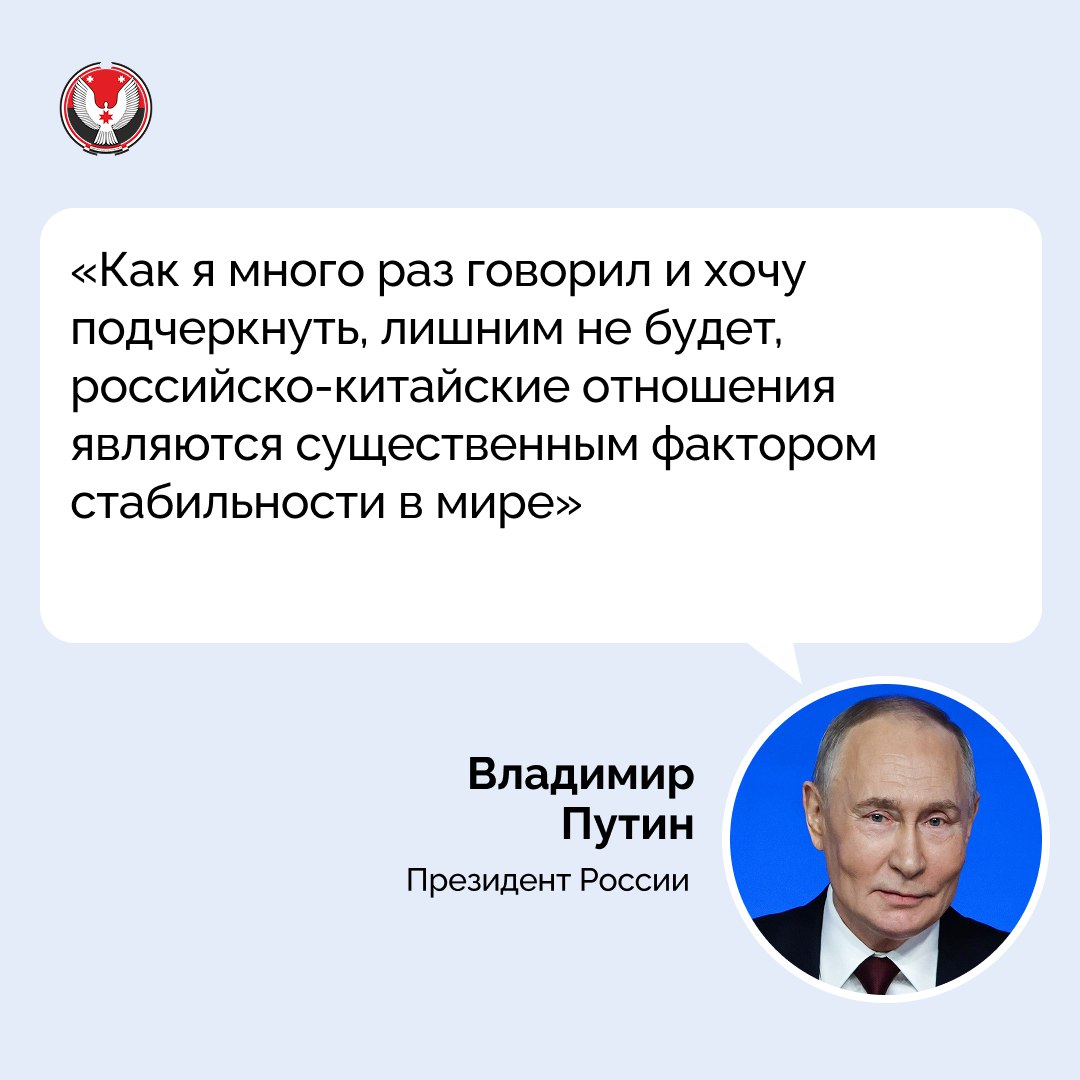 «Как я много раз говорил и хочу подчеркнуть, лишним не будет, российско-китайские отношения являются существенным фактором стабильности в мире»

Владимир Путин
Президент России